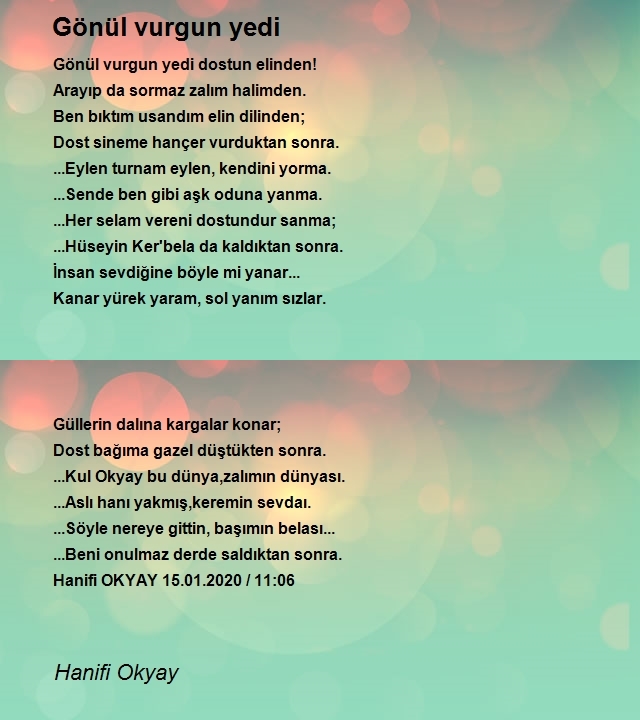 Gönül vurgun yedi

Gönül vurgun yedi dostun elinden!
Arayıp da sormaz zalım halimden.
Ben bıktım usandım elin dilinden;
Dost sineme hançer vurduktan sonra.
...Eylen turnam eylen, kendini yorma.
...Sende ben gibi aşk oduna yanma.
...Her selam vereni dostundur sanma;
...Hüseyin Ker'bela da kaldıktan sonra.
İnsan sevdiğine böyle mi yanar...
Kanar yürek yaram, sol yanım sızlar.

Güllerin dalına kargalar konar;
Dost bağıma gazel düştükten sonra.
...Kul Okyay bu dünya,zalımın dünyası.
...Aslı hanı yakmış,keremin sevdaı.
...Söyle nereye gittin, başımın belası...
...Beni onulmaz derde saldıktan sonra.
Hanifi OKYAY 15.01.2020 / 11:06

Hanifi Okyay